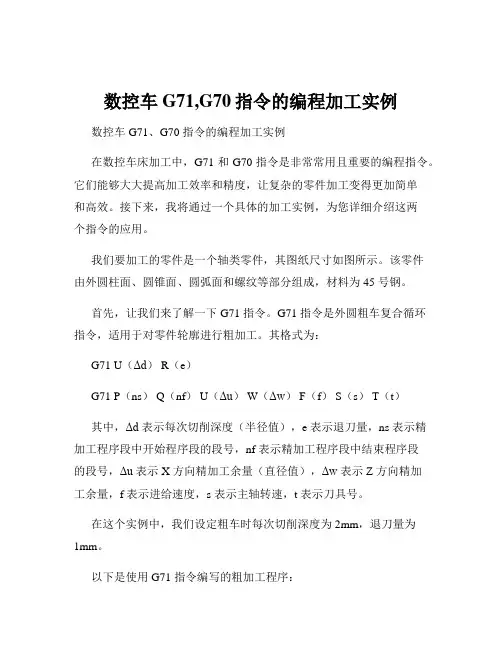 数控车 G71,G70 指令的编程加工实例

数控车 G71、G70 指令的编程加工实例

在数控车床加工中，G71 和 G70 指令是非常常用且重要的编程指令。它们能够大大提高加工效率和精度，让复杂的零件加工变得更加简单和高效。接下来，我将通过一个具体的加工实例，为您详细介绍这两个指令的应用。

我们要加工的零件是一个轴类零件，其图纸尺寸如图所示。该零件由外圆柱面、圆锥面、圆弧面和螺纹等部分组成，材料为 45 号钢。

首先，让我们来了解一下 G71 指令。G71 指令是外圆粗车复合循环指令，适用于对零件轮廓进行粗加工。其格式为：

G71 U（Δd） R（e）

G71 P（ns） Q（nf） U（Δu） W（Δw） F（f） S（s） T（t）

其中，Δd 表示每次切削深度（半径值），e 表示退刀量，ns 表示精加工程序段中开始程序段的段号，nf 表示精加工程序段中结束程序段的段号，Δu 表示 X 方向精加工余量（直径值），Δw 表示 Z 方向精加工余量，f 表示进给速度，s 表示主轴转速，t 表示刀具号。

在这个实例中，我们设定粗车时每次切削深度为 2mm，退刀量为 1mm。

以下是使用 G71 指令编写的粗加工程序：